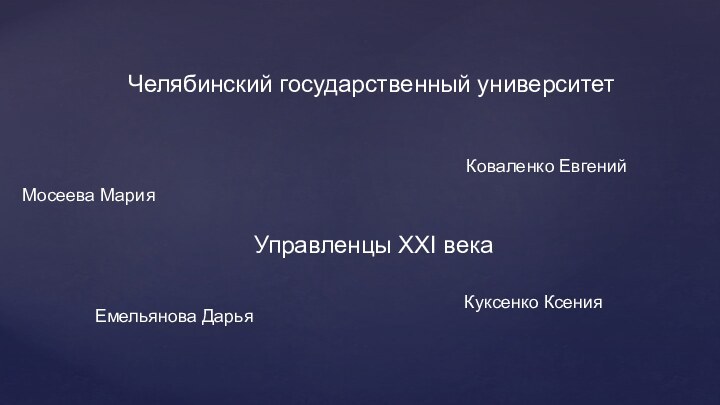 Челябинский государственный университет

Коваленко Евгений

Мосеева Мария

Управленцы XXI века

Куксенко Ксения

Емельянова Дарья